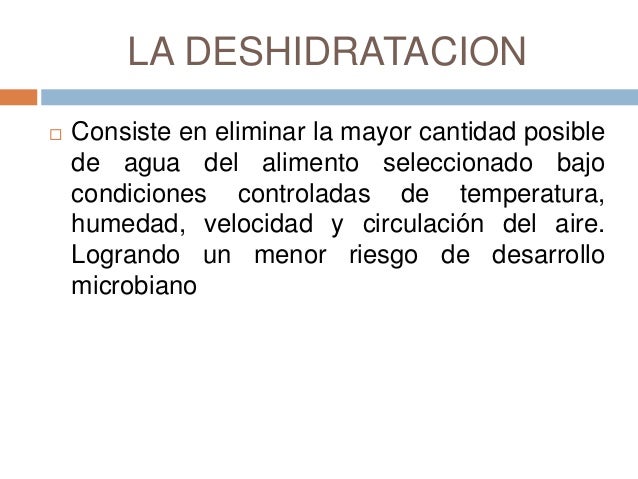 LA DESHIDRATACION

Consiste en eliminar la mayor cantidad posible de agua del alimento seleccionado bajo condiciones controladas de temperatura, humedad, velocidad y circulación del aire. Logrando un menor riesgo de desarrollo microbiano